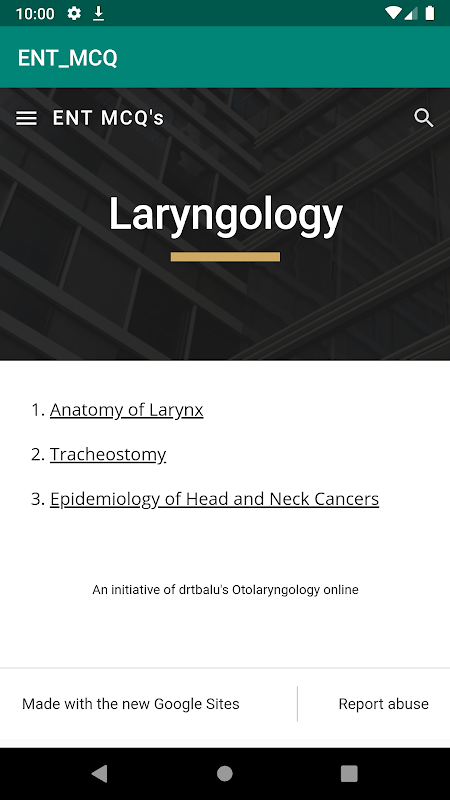 10:00

ENT_MCQ

ENT MCQ's

Laryngology

1. Anatomy of Larynx

2. Tracheostomy

3. Epidemiology of Head and Neck Cancers

An initiative of drtbalu's Otolaryngology online

Made with the new Google Sites

Report abuse